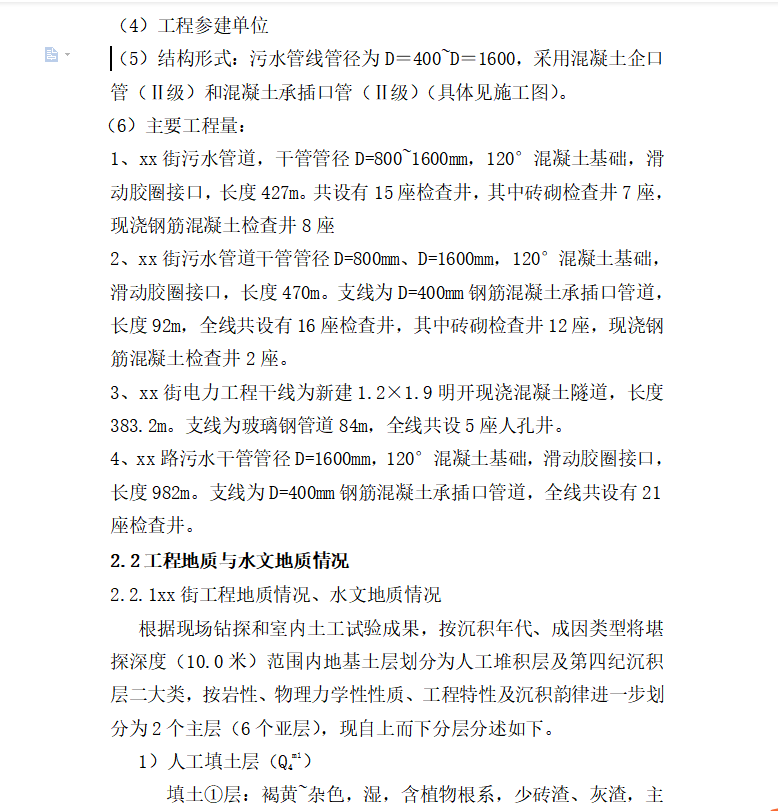 （4）工程参建单位

（5）结构形式：污水管线管径为D＝400~D＝1600，采用混凝土企口管（Ⅱ级）和混凝土承插口管（Ⅱ级）（具体见施工图）。

（6）主要工程量：

1、xx街污水管道，干管管径D=800~1600mm，120°混凝土基础，滑动胶圈接口，长度427m。共设有15座检查井，其中砖砌检查井7座，现浇钢筋混凝土检查井8座

2、xx街污水管道干管管径D=800mm、D=1600mm，120°混凝土基础，滑动胶圈接口，长度470m。支线为D=400mm钢筋混凝土承插口管道，长度92m，全线共设有16座检查井，其中砖砌检查井12座，现浇钢筋混凝土检查井2座。

3、xx街电力工程干线为新建1.2×1.9明开现浇混凝土隧道，长度383.2m。支线为玻璃钢管道84m，全线共设5座人孔井。

4、xx路污水干管管径D=1600mm，120°混凝土基础，滑动胶圈接口，长度982m。支线为D=400mm钢筋混凝土承插口管道，全线共设有21座检查井。

2.2工程地质与水文地质情况

2.2.1xx街工程地质情况、水文地质情况

根据现场钻探和室内土工试验成果，按沉积年代、成因类型将堪探深度（10.0米）范围内地基土层划分为人工堆积层及第四纪沉积层二大类，按岩性、物理力学性性质、工程特性及沉积韵律进一步划分为2个主层（6个亚层），现自上而下分层分述如下。

1）人工填土层（$Q_4^{ml}$）

填土①层：褐黄~杂色，湿，含植物根系，少砖渣、灰渣，主